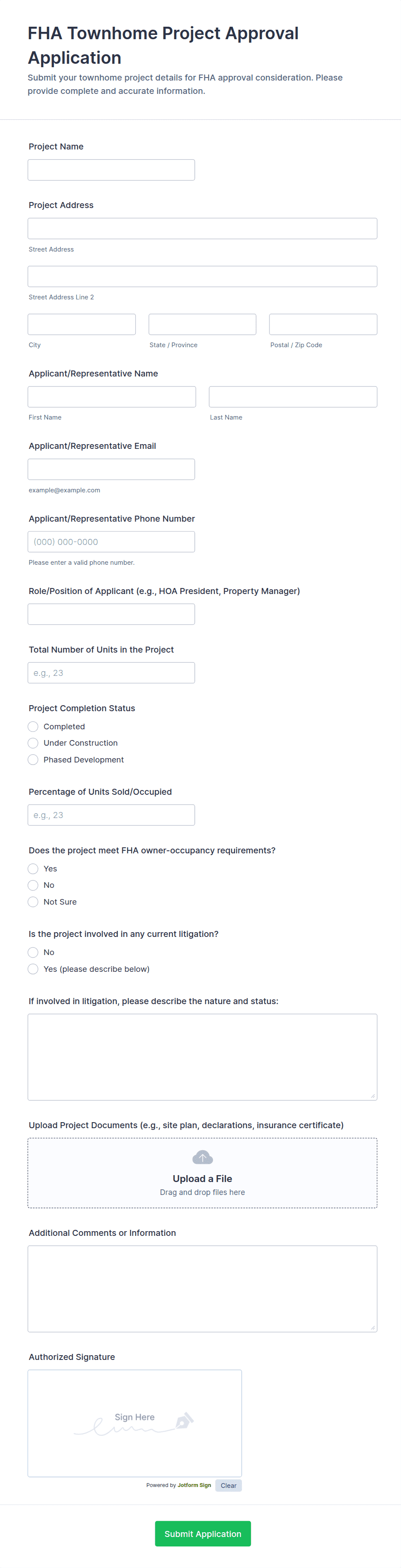 FHA Townhome Project Approval Application

Submit your townhome project details for FHA approval consideration. Please provide complete and accurate information.

Project Name

Project Address

Street Address

Street Address Line 2

City

State / Province

Postal / Zip Code

Applicant/Representative Name

First Name

Last Name

Applicant/Representative Email

example@example.com

Applicant/Representative Phone Number

(000) 000-0000

Please enter a valid phone number.

Role/Position of Applicant (e.g., HOA President, Property Manager)

Total Number of Units in the Project

e.g., 23

Project Completion Status

Completed

Under Construction

Phased Development

Percentage of Units Sold/Occupied

e.g., 23

Does the project meet FHA owner-occupancy requirements?

Yes

No

Not Sure

Is the project involved in any current litigation?

No

Yes (please describe below)

If involved in litigation, please describe the nature and status:

Upload Project Documents (e.g., site plan, declarations, insurance certificate)

Upload a File

Drag and drop files here

Additional Comments or Information

Authorized Signature

Sign Here

Powered by Jotform Sign

Clear

Submit Application